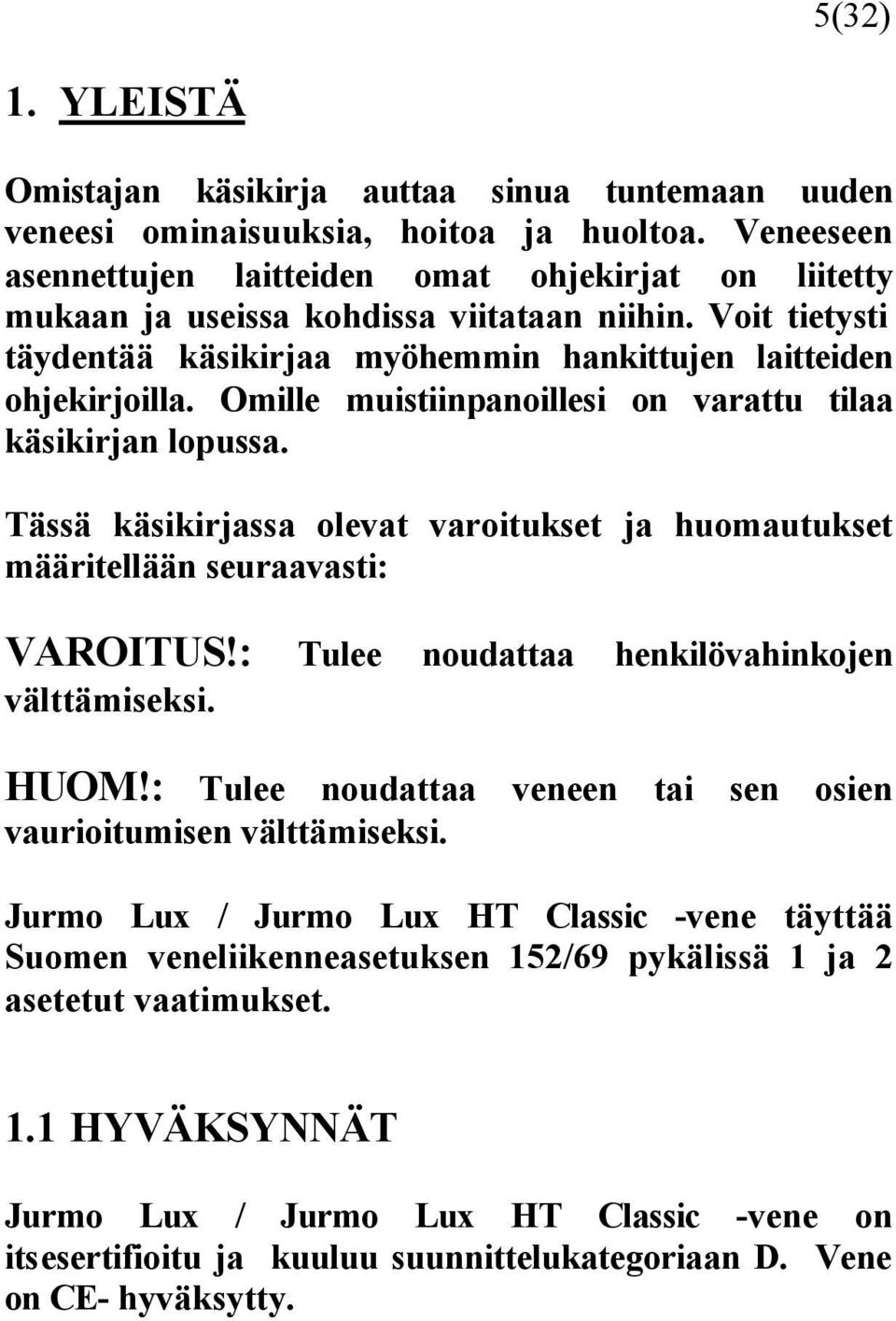 5(32)

1. YLEISTÄ

Omistajan käsikirja auttaa sinua tuntemaan uuden veneesi ominaisuuksia, hoitoa ja huoltoa. Veneeseen asennettujen laitteiden omat ohjekirjat on liitetty mukaan ja useissa kohdissa viitataan niihin. Voit tietysti täydentää käsikirjaa myöhemmin hankittujen laitteiden ohjekirjoilla. Omille muistiinpanoillesi on varattu tilaa käsikirjan lopussa.

Tässä käsikirjassa olevat varoitukset ja huomautukset määritellään seuraavasti:

VAROITUS!: Tulee noudattaa henkilövahinkojen välttämiseksi.

HUOM!: Tulee noudattaa veneen tai sen osien vaurioitumisen välttämiseksi.

Jurmo Lux / Jurmo Lux HT Classic -vene täyttää Suomen veneliikenneasetuksen 152/69 pykälissä 1 ja 2 asetetut vaatimukset.

1.1 HYVÄKSYNNÄT

Jurmo Lux / Jurmo Lux HT Classic -vene on itsesertifioitu ja kuuluu suunnittelukategoriaan D. Vene on CE- hyväksytty.